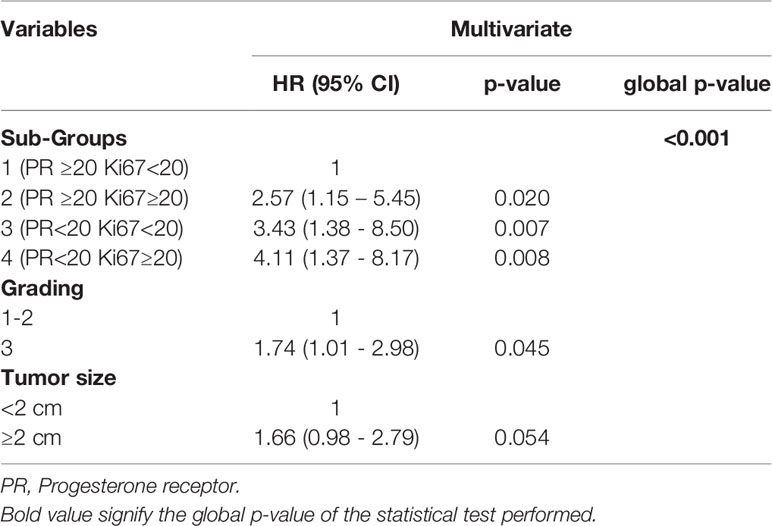 | Variables | Multivariate | | |
|---|---|---|---|
| | HR (95% CI) | p-value | global p-value |
| **Sub-Groups** | | | **<0.001** |
| 1 (PR ≥20 Ki67<20) | 1 | | |
| 2 (PR ≥20 Ki67≥20) | 2.57 (1.15 – 5.45) | 0.020 | |
| 3 (PR<20 Ki67<20) | 3.43 (1.38 - 8.50) | 0.007 | |
| 4 (PR<20 Ki67≥20) | 4.11 (1.37 - 8.17) | 0.008 | |
| **Grading** | | | |
| 1-2 | 1 | | |
| 3 | 1.74 (1.01 - 2.98) | 0.045 | |
| **Tumor size** | | | |
| <2 cm | 1 | | |
| ≥2 cm | 1.66 (0.98 - 2.79) | 0.054 | |

PR, Progesterone receptor.
Bold value signify the global p-value of the statistical test performed.